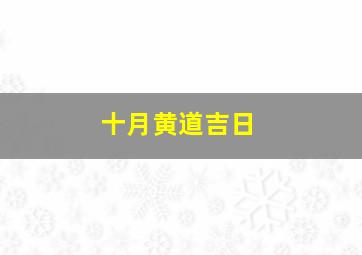 十月黄道吉日